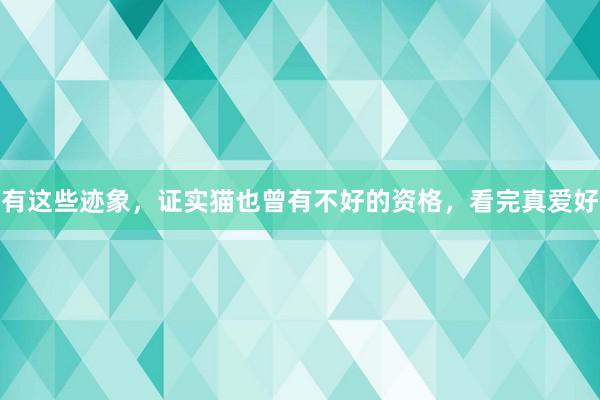 有这些迹象，证实猫也曾有不好的资格，看完真爱好